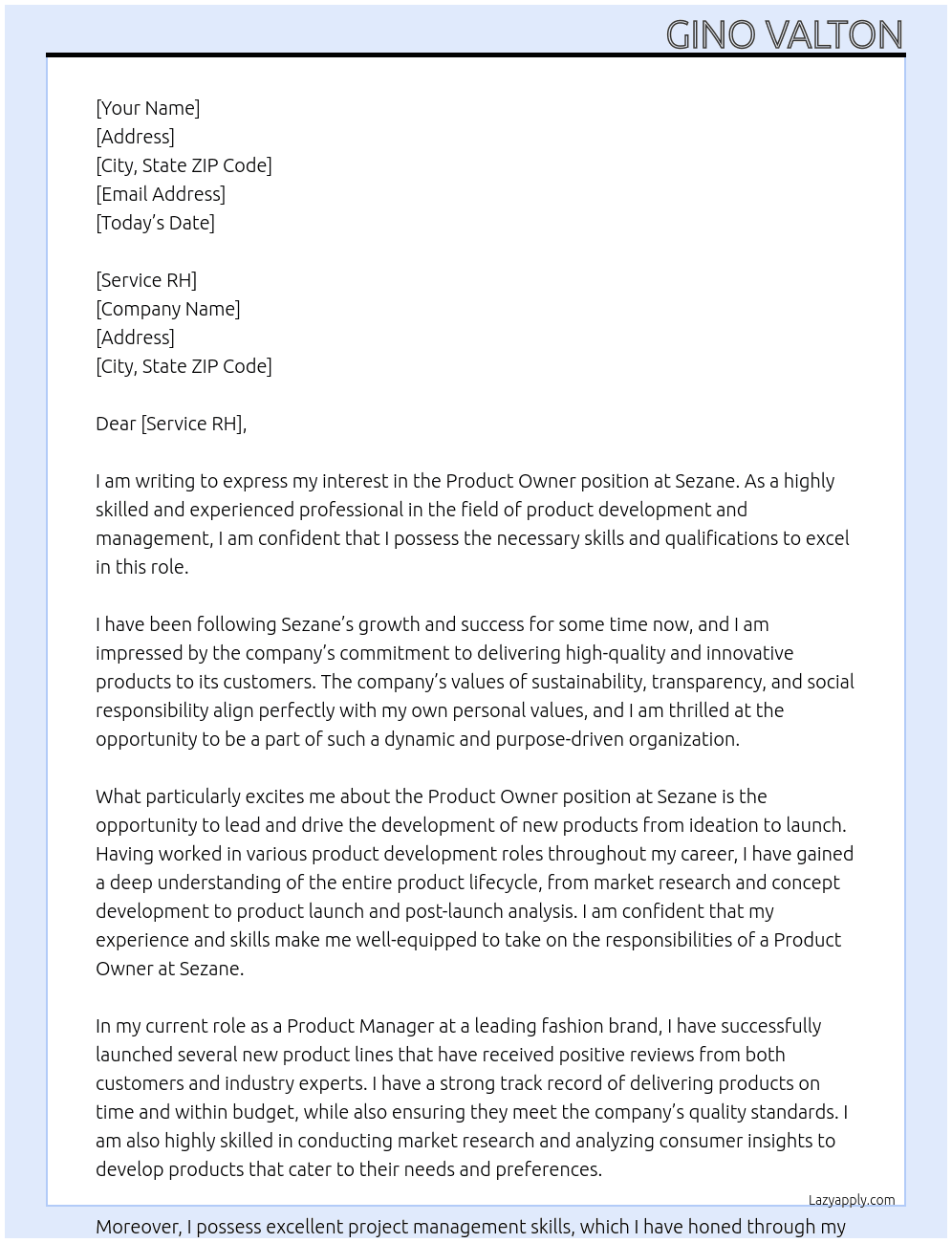 GINO VALTON

[Your Name]
[Address]
[City, State ZIP Code]
[Email Address]
[Today's Date]

[Service RH]
[Company Name]
[Address]
[City, State ZIP Code]

Dear [Service RH],

I am writing to express my interest in the Product Owner position at Sezane. As a highly skilled and experienced professional in the field of product development and management, I am confident that I possess the necessary skills and qualifications to excel in this role.

I have been following Sezane's growth and success for some time now, and I am impressed by the company's commitment to delivering high-quality and innovative products to its customers. The company's values of sustainability, transparency, and social responsibility align perfectly with my own personal values, and I am thrilled at the opportunity to be a part of such a dynamic and purpose-driven organization.

What particularly excites me about the Product Owner position at Sezane is the opportunity to lead and drive the development of new products from ideation to launch. Having worked in various product development roles throughout my career, I have gained a deep understanding of the entire product lifecycle, from market research and concept development to product launch and post-launch analysis. I am confident that my experience and skills make me well-equipped to take on the responsibilities of a Product Owner at Sezane.

In my current role as a Product Manager at a leading fashion brand, I have successfully launched several new product lines that have received positive reviews from both customers and industry experts. I have a strong track record of delivering products on time and within budget, while also ensuring they meet the company's quality standards. I am also highly skilled in conducting market research and analyzing consumer insights to develop products that cater to their needs and preferences.

Lazyapply.com

Moreover, I possess excellent project management skills, which I have honed through my